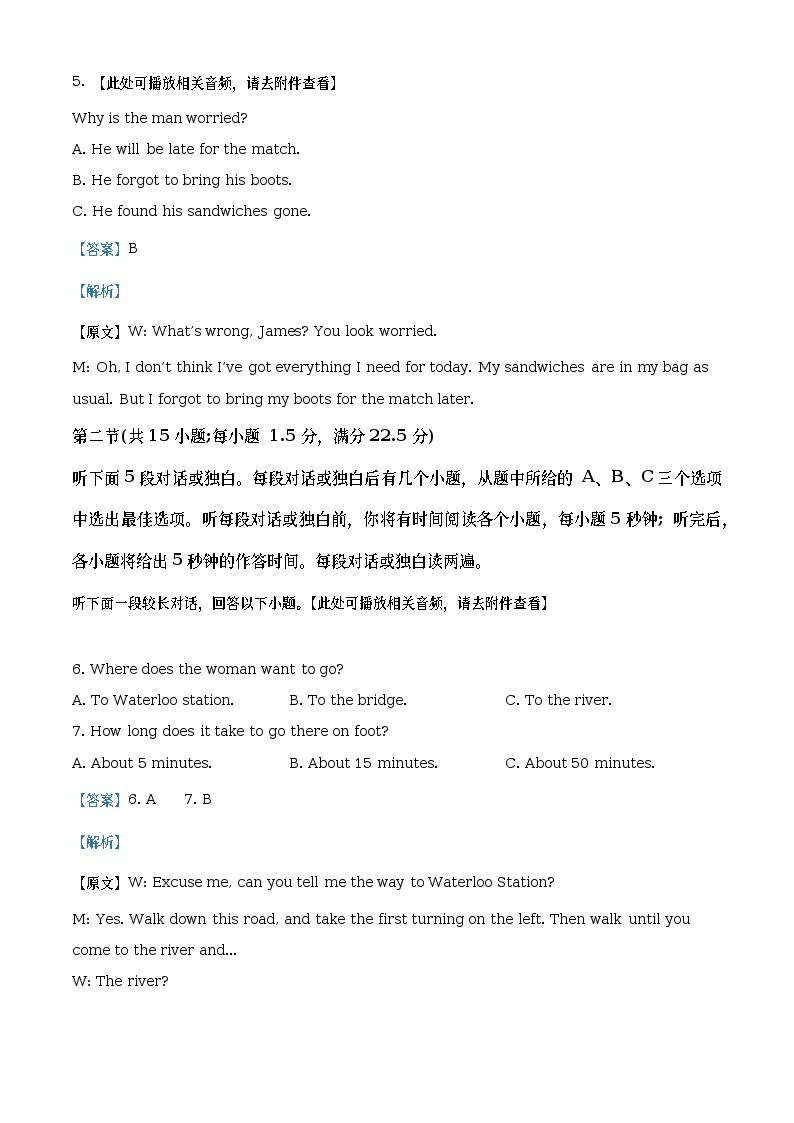 5. 【此处可播放相关音频，请去附件查看】

Why is the man worried?

A. He will be late for the match.

B. He forgot to bring his boots.

C. He found his sandwiches gone.

【答案】B

【解析】

【原文】W: What's wrong, James? You look worried.

M: Oh, I don't think I've got everything I need for today. My sandwiches are in my bag as usual. But I forgot to bring my boots for the match later.

第二节(共 15 小题;每小题 1.5 分，满分 22.5 分)

听下面 5 段对话或独白。每段对话或独白后有几个小题，从题中所给的 A、B、C 三个选项中选出最佳选项。听每段对话或独白前，你将有时间阅读各个小题，每小题 5 秒钟；听完后，各小题将给出 5 秒钟的作答时间。每段对话或独白读两遍。

听下面一段较长对话，回答以下小题。【此处可播放相关音频，请去附件查看】

6. Where does the woman want to go?

A. To Waterloo station. B. To the bridge. C. To the river.

7. How long does it take to go there on foot?

A. About 5 minutes. B. About 15 minutes. C. About 50 minutes.

【答案】6. A 7. B

【解析】

【原文】W: Excuse me, can you tell me the way to Waterloo Station?

M: Yes. Walk down this road, and take the first turning on the left. Then walk until you come to the river and...

W: The river?